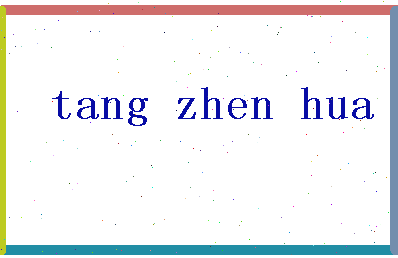 tang zhen hua